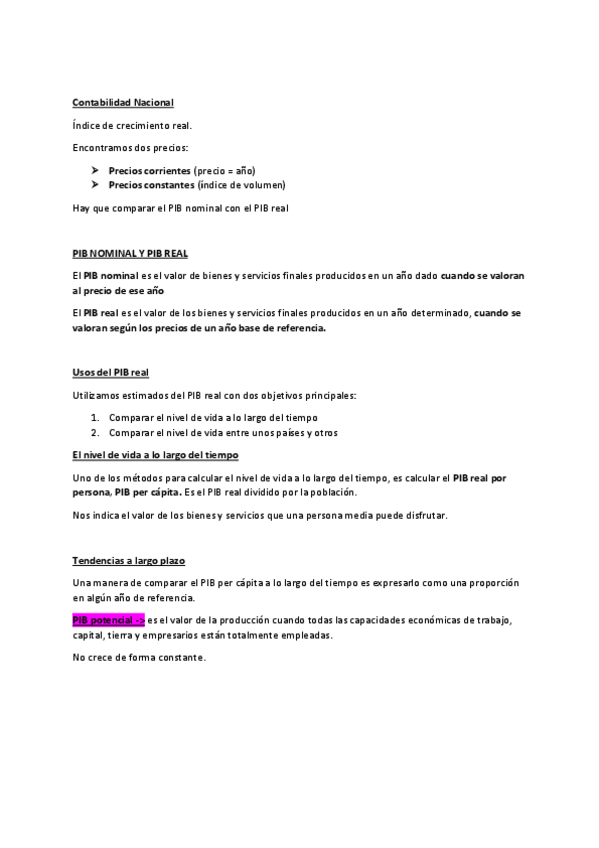 Contabilidad Nacional

Índice de crecimiento real.

Encontramos dos precios:

➢ Precios corrientes (precio = año)
➢ Precios constantes (índice de volumen)

Hay que comparar el PIB nominal con el PIB real

PIB NOMINAL Y PIB REAL

El PIB nominal es el valor de bienes y servicios finales producidos en un año dado cuando se valoran al precio de ese año

El PIB real es el valor de los bienes y servicios finales producidos en un año determinado, cuando se valoran según los precios de un año base de referencia.

Usos del PIB real

Utilizamos estimados del PIB real con dos objetivos principales:

1. Comparar el nivel de vida a lo largo del tiempo
2. Comparar el nivel de vida entre unos países y otros

El nivel de vida a lo largo del tiempo

Uno de los métodos para calcular el nivel de vida a lo largo del tiempo, es calcular el PIB real por persona, PIB per cápita. Es el PIB real dividido por la población.

Nos indica el valor de los bienes y servicios que una persona media puede disfrutar.

Tendencias a largo plazo

Una manera de comparar el PIB per cápita a lo largo del tiempo es expresarlo como una proporción en algún año de referencia.

PIB potencial -> es el valor de la producción cuando todas las capacidades económicas de trabajo, capital, tierra y empresarios están totalmente empleadas.

No crece de forma constante.